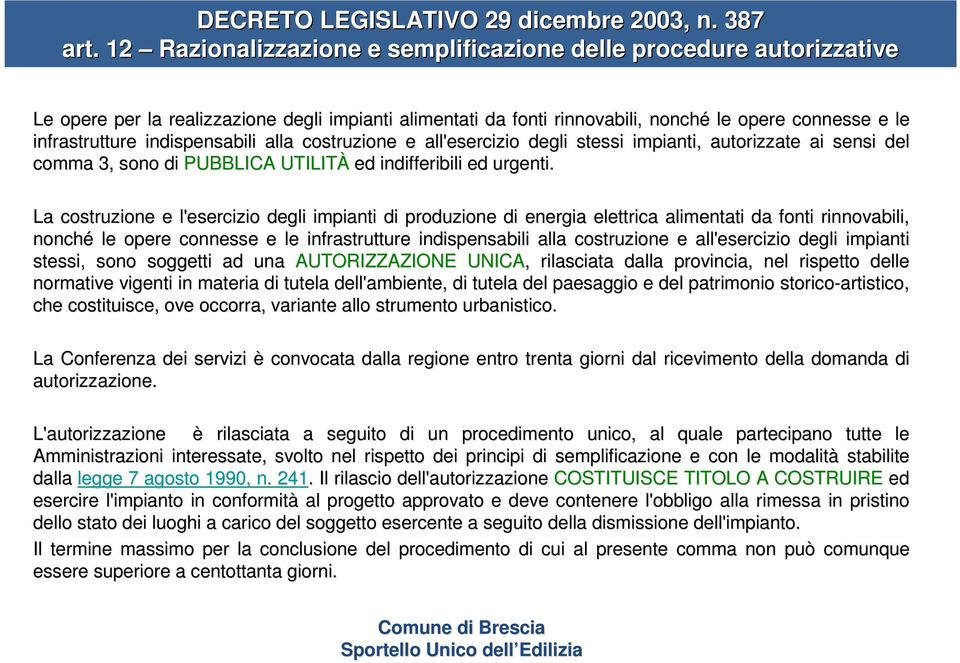 DECRETO LEGISLATIVO 29 dicembre 2003, n. 387
art. 12 – Razionalizzazione e semplificazione delle procedure autorizzative

Le opere per la realizzazione degli impianti alimentati da fonti rinnovabili, nonché le opere connesse e le infrastrutture indispensabili alla costruzione e all'esercizio degli stessi impianti, autorizzate ai sensi del comma 3, sono di PUBBLICA UTILITÀ ed indifferibili ed urgenti.

La costruzione e l'esercizio degli impianti di produzione di energia elettrica alimentati da fonti rinnovabili, nonché le opere connesse e le infrastrutture indispensabili alla costruzione e all'esercizio degli impianti stessi, sono soggetti ad una AUTORIZZAZIONE UNICA, rilasciata dalla provincia, nel rispetto delle normative vigenti in materia di tutela dell'ambiente, di tutela del paesaggio e del patrimonio storico-artistico, che costituisce, ove occorra, variante allo strumento urbanistico.

La Conferenza dei servizi è convocata dalla regione entro trenta giorni dal ricevimento della domanda di autorizzazione.

L'autorizzazione è rilasciata a seguito di un procedimento unico, al quale partecipano tutte le Amministrazioni interessate, svolto nel rispetto dei principi di semplificazione e con le modalità stabilite dalla legge 7 agosto 1990, n. 241. Il rilascio dell'autorizzazione COSTITUISCE TITOLO A COSTRUIRE ed esercire l'impianto in conformità al progetto approvato e deve contenere l'obbligo alla rimessa in pristino dello stato dei luoghi a carico del soggetto esercente a seguito della dismissione dell'impianto.
Il termine massimo per la conclusione del procedimento di cui al presente comma non può comunque essere superiore a centottanta giorni.

Comune di Brescia
Sportello Unico dell'Edilizia